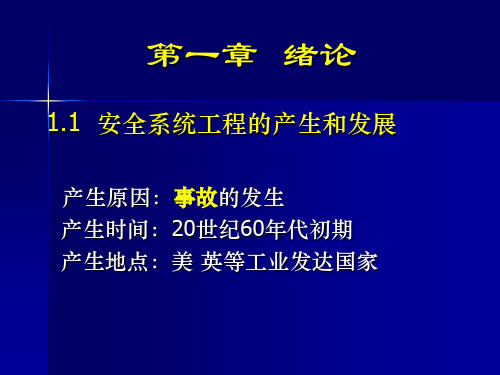 第一章 绪论

1.1 安全系统工程的产生和发展

产生原因：事故的发生
产生时间：20世纪60年代初期
产生地点：美 英等工业发达国家